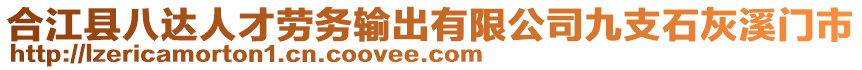 合江县八达人才劳务输出有限公司九支石灰溪门市
http://lzericamorton1.cn.coovee.com